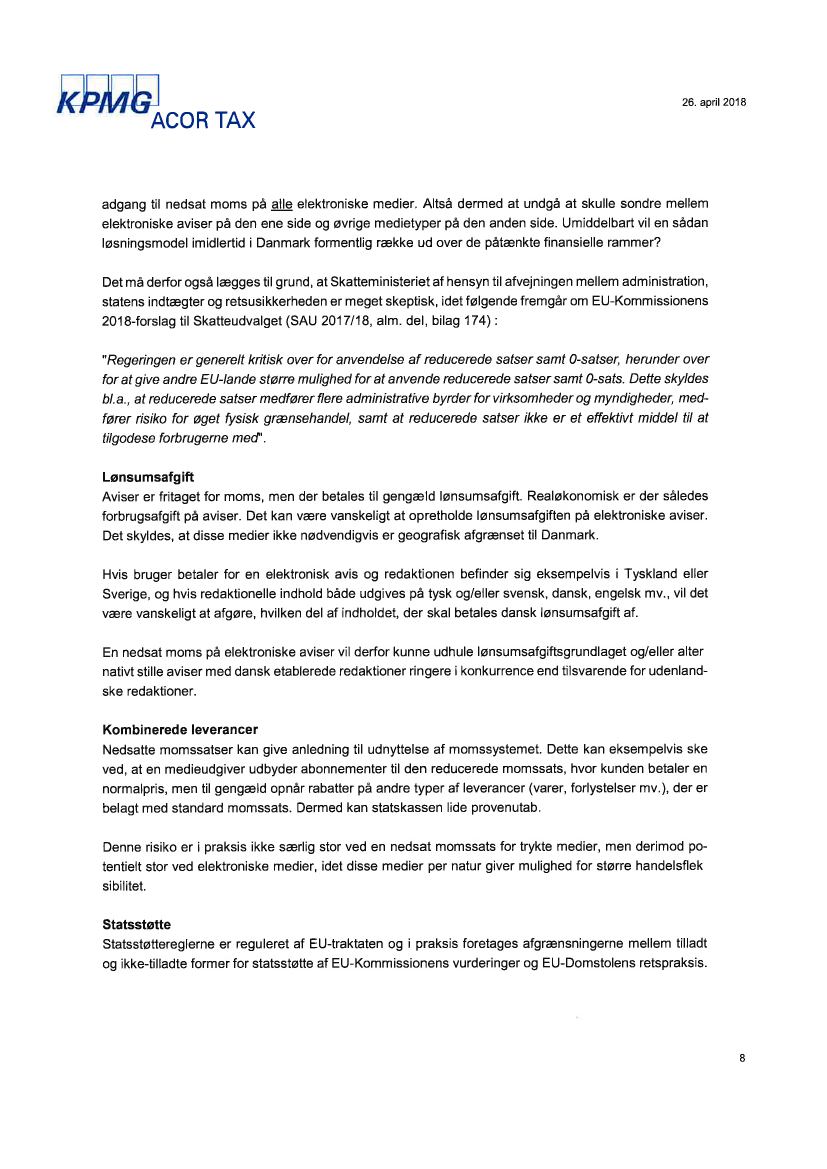 KPMG ACOR TAX

26. april 2018

adgang til nedsat moms på alle elektroniske medier. Altså dermed at undgå at skulle sondre mellem elektroniske aviser på den ene side og øvrige medietyper på den anden side. Umiddelbart vil en sådan løsningsmodel imidlertid i Danmark formentlig række ud over de påtænkte finansielle rammer?

Det må derfor også lægges til grund, at Skatteministeriet af hensyn til afvejningen mellem administration, statens indtægter og retsusikkerheden er meget skeptisk, idet følgende fremgår om EU-Kommissionens 2018-forslag til Skatteudvalget (SAU 2017/18, alm. del, bilag 174) :

"Regeringen er generelt kritisk over for anvendelse af reducerede satser samt 0-satser, herunder over for at give andre EU-lande større mulighed for at anvende reducerede satser samt 0-sats. Dette skyldes bl.a., at reducerede satser medfører flere administrative byrder for virksomheder og myndigheder, medfører risiko for øget fysisk grænsehandel, samt at reducerede satser ikke er et effektivt middel til at tilgodese forbrugerne med".

Lønsumsafgift
Aviser er fritaget for moms, men der betales til gengæld lønsumsafgift. Realøkonomisk er der således forbrugsafgift på aviser. Det kan være vanskeligt at opretholde lønsumsafgiften på elektroniske aviser. Det skyldes, at disse medier ikke nødvendigvis er geografisk afgrænset til Danmark.

Hvis bruger betaler for en elektronisk avis og redaktionen befinder sig eksempelvis i Tyskland eller Sverige, og hvis redaktionelle indhold både udgives på tysk og/eller svensk, dansk, engelsk mv., vil det være vanskeligt at afgøre, hvilken del af indholdet, der skal betales dansk lønsumsafgift af.

En nedsat moms på elektroniske aviser vil derfor kunne udhule lønsumsafgiftsgrundlaget og/eller alter nativt stille aviser med dansk etablerede redaktioner ringere i konkurrence end tilsvarende for udenlandske redaktioner.

Kombinerede leverancer
Nedsatte momssatser kan give anledning til udnyttelse af momssystemet. Dette kan eksempelvis ske ved, at en medieudgiver udbyder abonnementer til den reducerede momssats, hvor kunden betaler en normalpris, men til gengæld opnår rabatter på andre typer af leverancer (varer, forlystelser mv.), der er belagt med standard momssats. Dermed kan statskassen lide provenutab.

Denne risiko er i praksis ikke særlig stor ved en nedsat momssats for trykte medier, men derimod potentielt stor ved elektroniske medier, idet disse medier per natur giver mulighed for større handelsflek sibilitet.

Statsstøtte
Statsstøttereglerne er reguleret af EU-traktaten og i praksis foretages afgrænsningerne mellem tilladt og ikke-tilladte former for statsstøtte af EU-Kommissionens vurderinger og EU-Domstolens retspraksis.

8